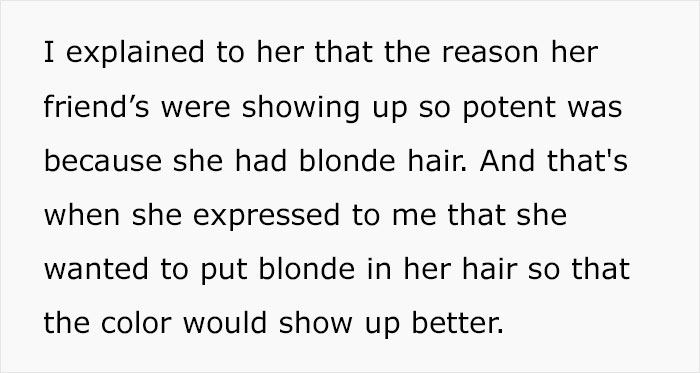 I explained to her that the reason her friend’s were showing up so potent was because she had blonde hair. And that's when she expressed to me that she wanted to put blonde in her hair so that the color would show up better.